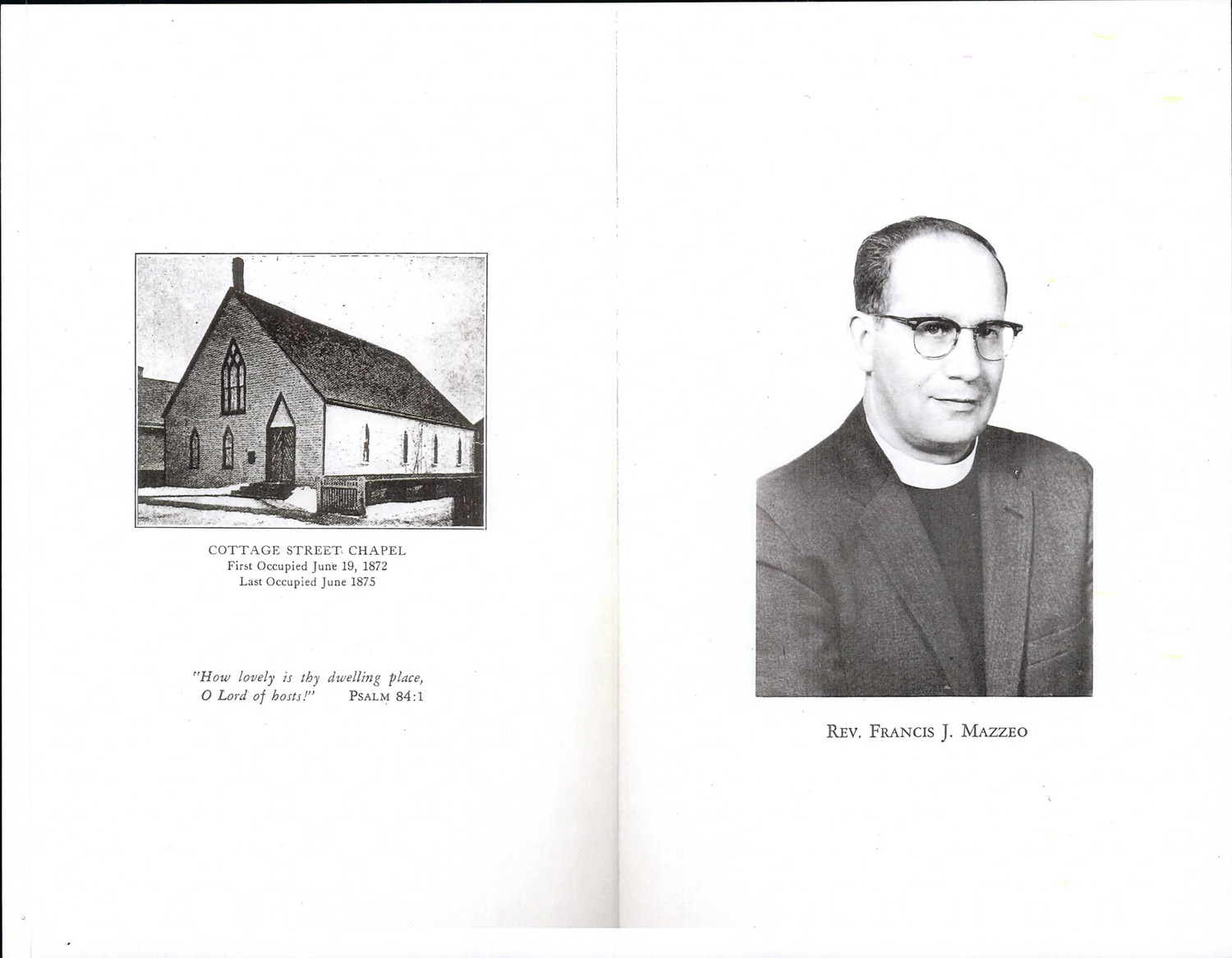 COTTAGE STREET CHAPEL
First Occupied June 19, 1872
Last Occupied June 1875

"How lovely is thy dwelling place,
O Lord of hosts!" PSALM 84:1

REV. FRANCIS J. MAZZEO